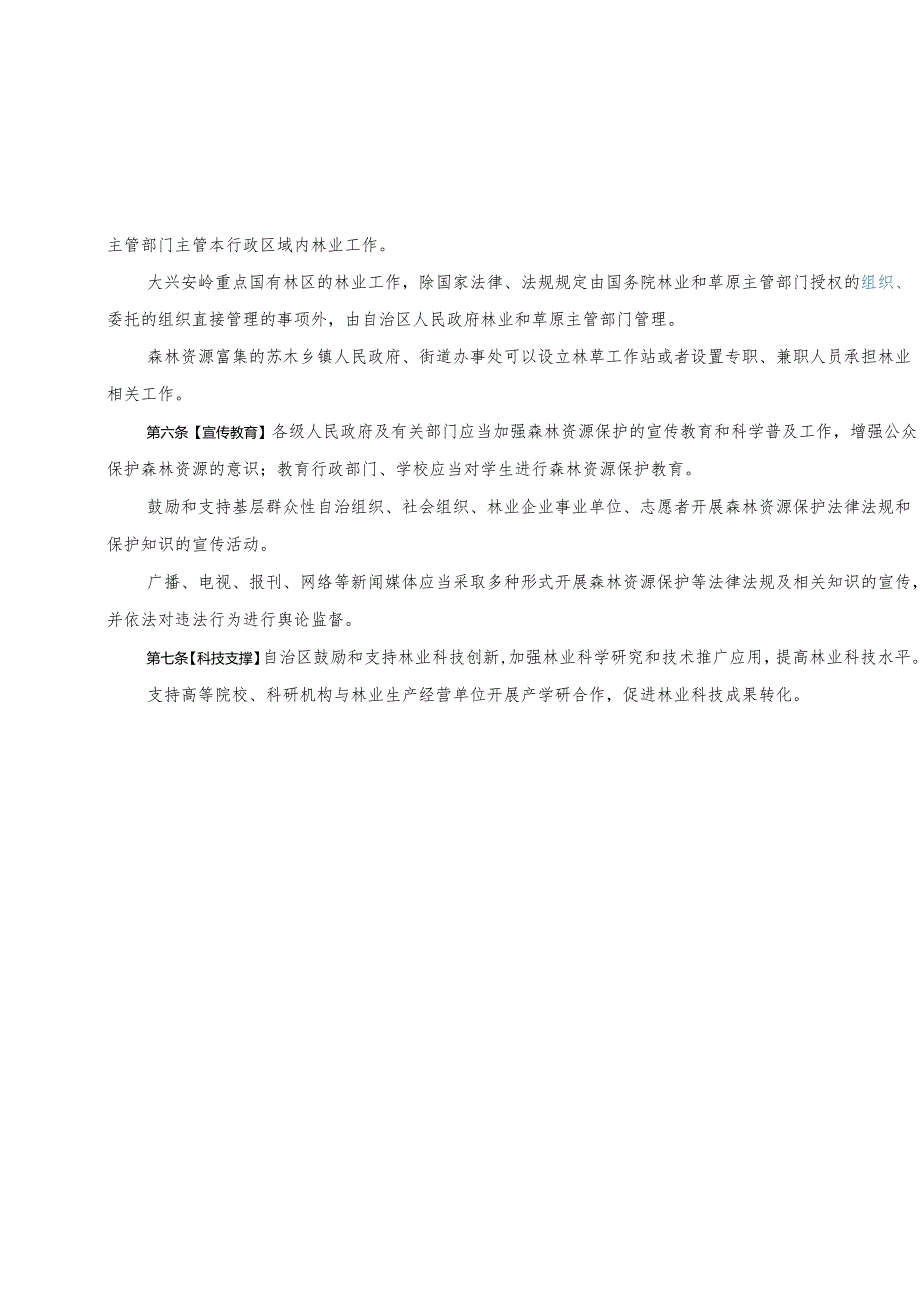 主管部门主管本行政区域内林业工作。

大兴安岭重点国有林区的林业工作，除国家法律、法规规定由国务院林业和草原主管部门授权的组织、委托的组织直接管理的事项外，由自治区人民政府林业和草原主管部门管理。

森林资源富集的苏木乡镇人民政府、街道办事处可以设立林草工作站或者设置专职、兼职人员承担林业相关工作。

第六条【宣传教育】各级人民政府及有关部门应当加强森林资源保护的宣传教育和科学普及工作，增强公众保护森林资源的意识；教育行政部门、学校应当对学生进行森林资源保护教育。

鼓励和支持基层群众性自治组织、社会组织、林业企业事业单位、志愿者开展森林资源保护法律法规和保护知识的宣传活动。

广播、电视、报刊、网络等新闻媒体应当采取多种形式开展森林资源保护等法律法规及相关知识的宣传，并依法对违法行为进行舆论监督。

第七条【科技支撑】自治区鼓励和支持林业科技创新，加强林业科学研究和技术推广应用，提高林业科技水平。

支持高等院校、科研机构与林业生产经营单位开展产学研合作，促进林业科技成果转化。